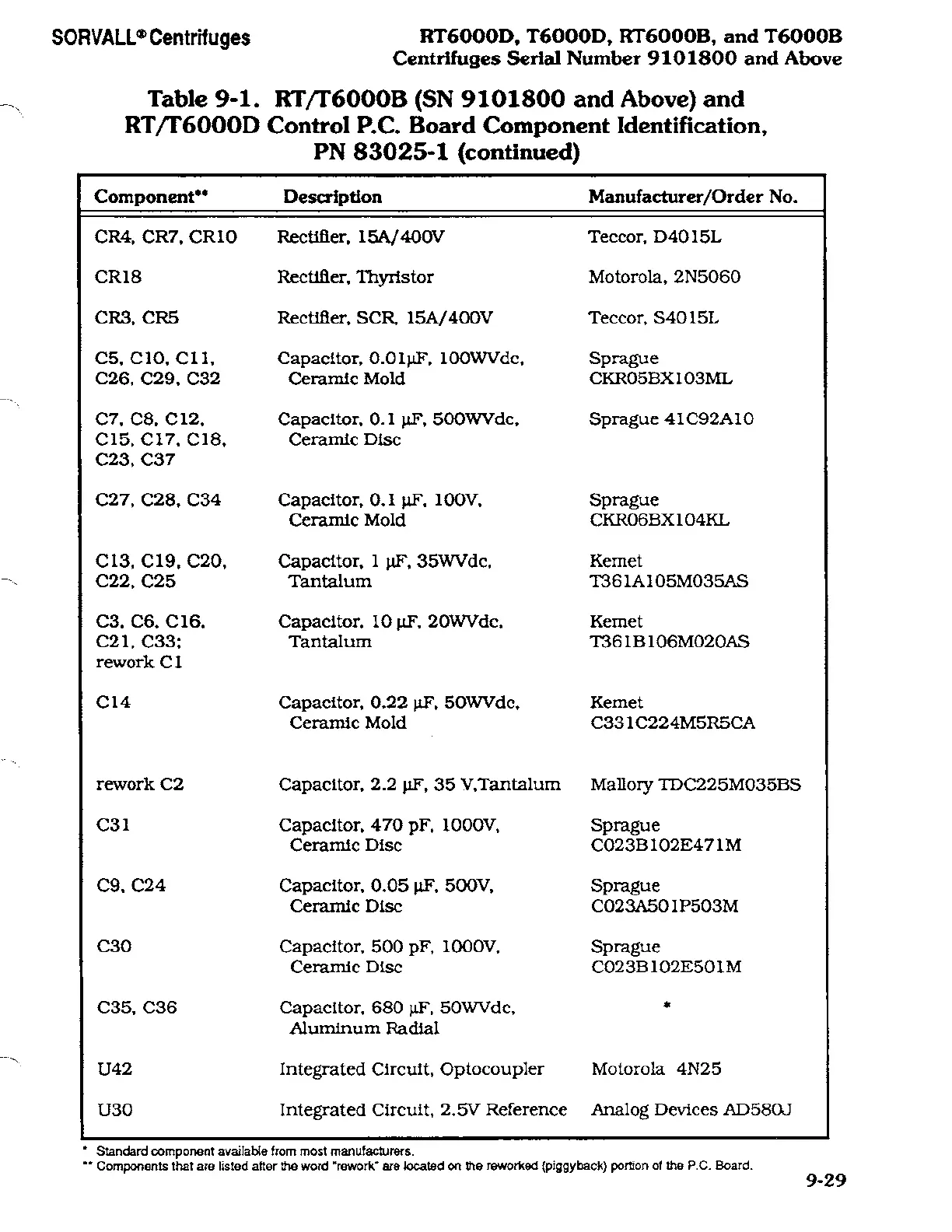 SORVALL® Centrifuges

RT6000D, T6000D, RT6000B, and T6000B
Centrifuges Serial Number 9101800 and Above

Table 9-1. RT/T6000B (SN 9101800 and Above) and RT/T6000D Control P.C. Board Component Identification, PN 83025-1 (continued)

| Component** | Description | Manufacturer/Order No. |
|---|---|---|
| CR4, CR7, CR10 | Rectifier, 15A/400V | Teccor, D4015L |
| CR18 | Rectifier, Thyristor | Motorola, 2N5060 |
| CR3, CR5 | Rectifier, SCR, 15A/400V | Teccor, S4015L |
| C5, C10, C11, C26, C29, C32 | Capacitor, 0.01μF, 100WVdc, Ceramic Mold | Sprague CKR05BX103ML |
| C7, C8, C12, C15, C17, C18, C23, C37 | Capacitor, 0.1 μF, 500WVdc, Ceramic Disc | Sprague 41C92A10 |
| C27, C28, C34 | Capacitor, 0.1 μF, 100V, Ceramic Mold | Sprague CKR06BX104KL |
| C13, C19, C20, C22, C25 | Capacitor, 1 μF, 35WVdc, Tantalum | Kemet T361A105M035AS |
| C3, C6, C16, C21, C33; rework C1 | Capacitor, 10 μF, 20WVdc, Tantalum | Kemet T361B106M020AS |
| C14 | Capacitor, 0.22 μF, 50WVdc, Ceramic Mold | Kemet C331C224M5R5CA |
| rework C2 | Capacitor, 2.2 μF, 35 V,Tantalum | Mallory TDC225M035BS |
| C31 | Capacitor, 470 pF, 1000V, Ceramic Disc | Sprague C023B102E471M |
| C9, C24 | Capacitor, 0.05 μF, 500V, Ceramic Disc | Sprague C023A501P503M |
| C30 | Capacitor, 500 pF, 1000V, Ceramic Disc | Sprague C023B102E501M |
| C35, C36 | Capacitor, 680 μF, 50WVdc, Aluminum Radial | * |
| U42 | Integrated Circuit, Optocoupler | Motorola 4N25 |
| U30 | Integrated Circuit, 2.5V Reference | Analog Devices AD580J |

* Standard component available from most manufacturers.
** Components that are listed after the word "rework" are located on the reworked (piggyback) portion of the P.C. Board.

9-29